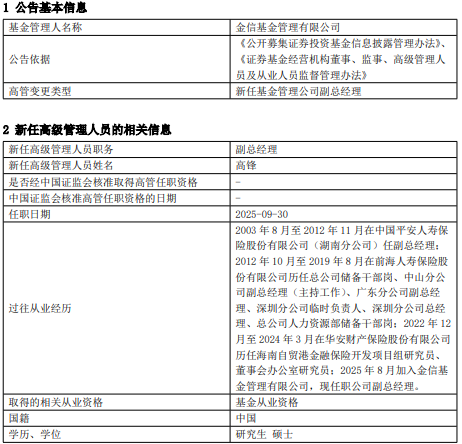 1 公告基本信息

| 基金管理人名称 | 金信基金管理有限公司 |
|---|---|
| 公告依据 | 《公开募集证券投资基金信息披露管理办法》、《证券基金经营机构董事、监事、高级管理人员及从业人员监督管理办法》 |
| 高管变更类型 | 新任基金管理公司副总经理 |

2 新任高级管理人员的相关信息

| 新任高级管理人员职务 | 副总经理 |
|---|---|
| 新任高级管理人员姓名 | 高锋 |
| 是否经中国证监会核准取得高管任职资格 | - |
| 中国证监会核准高管任职资格的日期 | - |
| 任职日期 | 2025-09-30 |
| 过往从业经历 | 2003 年 8 月至 2012 年 11 月在中国平安人寿保险股份有限公司（湖南分公司）任副总经理；2012 年 10 月至 2019 年 8 月在前海人寿保险股份有限公司历任总公司储备干部岗、中山分公司副总经理（主持工作）、广东分公司副总经理、深圳分公司临时负责人、深圳分公司总经理、总公司人力资源部储备干部岗；2022 年 12 月至 2024 年 3 月在华安财产保险股份有限公司历任海南自贸港金融保险开发项目组研究员、董事会办公室研究员；2025 年 8 月加入金信基金管理有限公司，现任职公司副总经理。 |
| 取得的相关从业资格 | 基金从业资格 |
| 国籍 | 中国 |
| 学历、学位 | 研究生 硕士 |